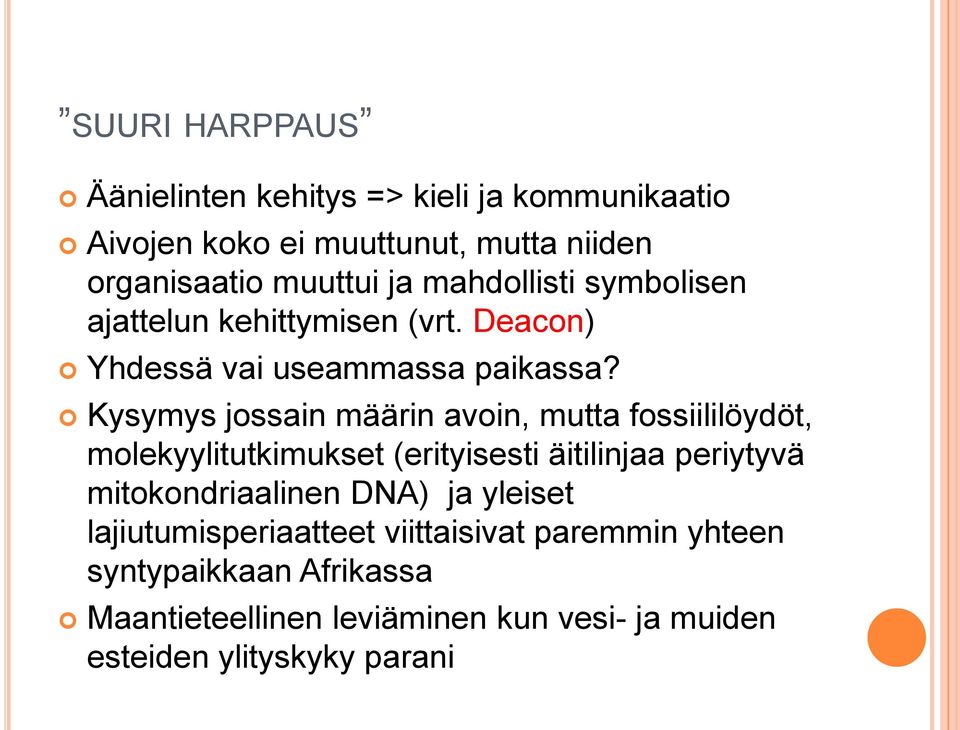 ”SUURI HARPPAUS”

Äänielinten kehitys => kieli ja kommunikaatio

Aivojen koko ei muuttunut, mutta niiden organisaatio muuttui ja mahdollisti symbolisen ajattelun kehittymisen (vrt. Deacon)

Yhdessä vai useammassa paikassa?

Kysymys jossain määrin avoin, mutta fossiililöydöt, molekyylitutkimukset (erityisesti äitilinjaa periytyvä mitokondriaalinen DNA) ja yleiset lajiutumisperiaatteet viittaisivat paremmin yhteen syntypaikkaan Afrikassa

Maantieteellinen leviäminen kun vesi- ja muiden esteiden ylityskyky parani